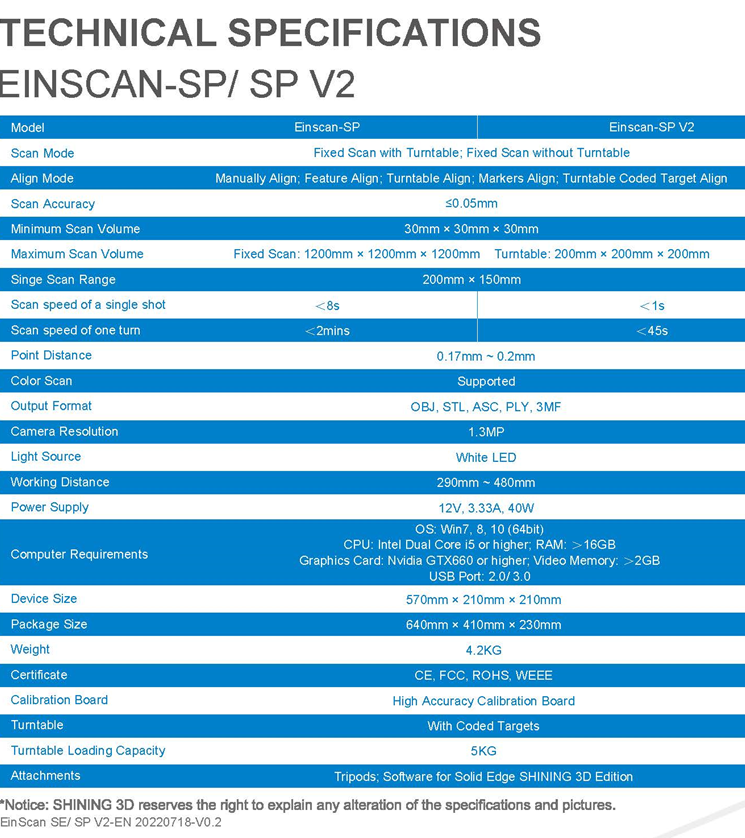 TECHNICAL SPECIFICATIONS
EINSCAN-SP/ SP V2

| Model | Einscan-SP | Einscan-SP V2 |
|---|---|---|
| Scan Mode | Fixed Scan with Turntable; Fixed Scan without Turntable | |
| Align Mode | Manually Align; Feature Align; Turntable Align; Markers Align; Turntable Coded Target Align | |
| Scan Accuracy | ≤0.05mm | |
| Minimum Scan Volume | 30mm × 30mm × 30mm | |
| Maximum Scan Volume | Fixed Scan: 1200mm × 1200mm × 1200mm Turntable: 200mm × 200mm × 200mm | |
| Singe Scan Range | 200mm × 150mm | |
| Scan speed of a single shot | ＜8s | ＜1s |
| Scan speed of one turn | ＜2mins | ＜45s |
| Point Distance | 0.17mm ~ 0.2mm | |
| Color Scan | Supported | |
| Output Format | OBJ, STL, ASC, PLY, 3MF | |
| Camera Resolution | 1.3MP | |
| Light Source | White LED | |
| Working Distance | 290mm ~ 480mm | |
| Power Supply | 12V, 3.33A, 40W | |
| Computer Requirements | OS: Win7, 8, 10 (64bit) CPU: Intel Dual Core i5 or higher; RAM: ＞16GB Graphics Card: Nvidia GTX660 or higher; Video Memory: ＞2GB USB Port: 2.0/ 3.0 | |
| Device Size | 570mm × 210mm × 210mm | |
| Package Size | 640mm × 410mm × 230mm | |
| Weight | 4.2KG | |
| Certificate | CE, FCC, ROHS, WEEE | |
| Calibration Board | High Accuracy Calibration Board | |
| Turntable | With Coded Targets | |
| Turntable Loading Capacity | 5KG | |
| Attachments | Tripods; Software for Solid Edge SHINING 3D Edition | |

*Notice: SHINING 3D reserves the right to explain any alteration of the specifications and pictures.
EinScan SE/ SP V2-EN 20220718-V0.2